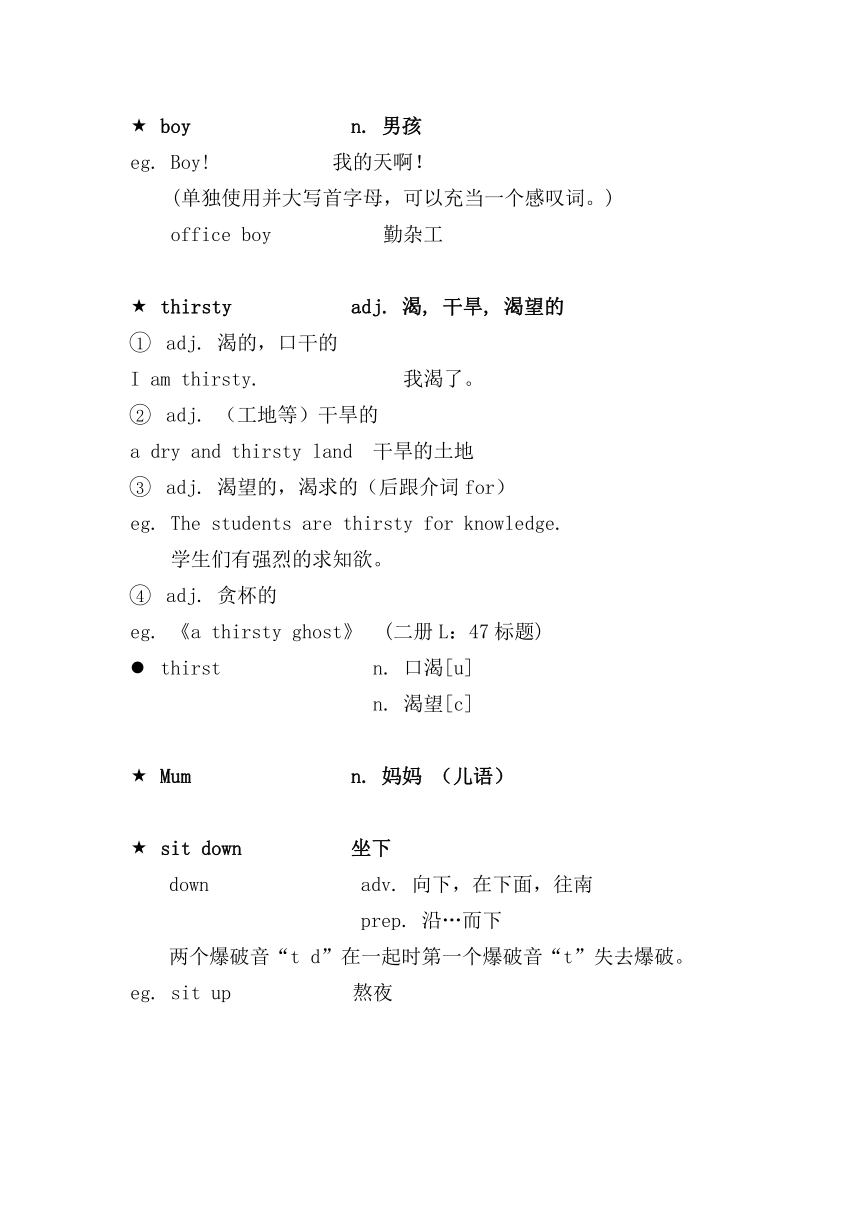 ★ boy n. 男孩

eg. Boy! 我的天啊!

(单独使用并大写首字母，可以充当一个感叹词。)

office boy 勤杂工

★ thirsty adj. 渴, 干旱, 渴望的

① adj. 渴的，口干的

I am thirsty. 我渴了。

② adj. （工地等）干旱的

a dry and thirsty land 干旱的土地

③ adj. 渴望的，渴求的（后跟介词 for）

eg. The students are thirsty for knowledge.

学生们有强烈的求知欲。

④ adj. 贪杯的

eg. 《a thirsty ghost》 (二册 L：47 标题)

● thirst n. 口渴[u]

n. 渴望[c]

★ Mum n. 妈妈 （儿语）

★ sit down 坐下

down adv. 向下，在下面，往南

prep. 沿…而下

两个爆破音“t d”在一起时第一个爆破音“t”失去爆破。

eg. sit up 熬夜